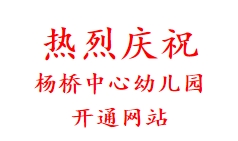 热烈庆祝
杨桥中心幼儿园
开通网站